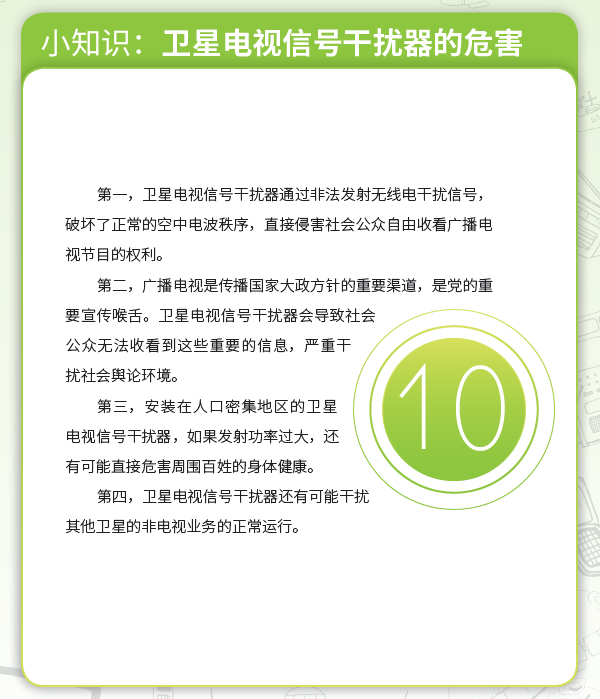 小知识：卫星电视信号干扰器的危害

第一，卫星电视信号干扰器通过非法发射无线电干扰信号，破坏了正常的空中电波秩序，直接侵害社会公众自由收看广播电视节目的权利。

第二，广播电视是传播国家大政方针的重要渠道，是党的重要宣传喉舌。卫星电视信号干扰器会导致社会公众无法收看到这些重要的信息，严重干扰社会舆论环境。

第三，安装在人口密集地区的卫星电视信号干扰器，如果发射功率过大，还有可能直接危害周围百姓的身体健康。

第四，卫星电视信号干扰器还有可能干扰其他卫星的非电视业务的正常运行。

10